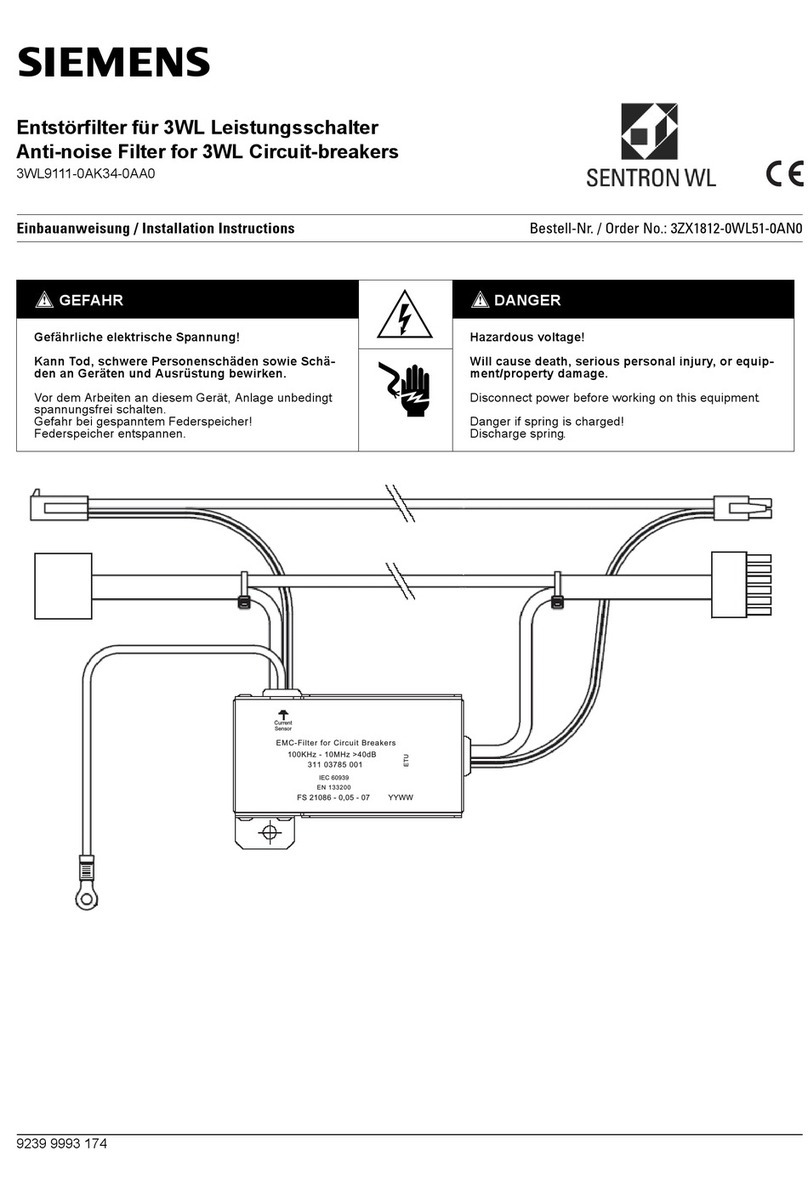 SIEMENS

Entstörfilter für 3WL Leistungsschalter
Anti-noise Filter for 3WL Circuit-breakers
3WL9111-0AK34-0AA0

SENTRON WL

CE

Einbauanweisung / Installation Instructions

Bestell-Nr. / Order No.: 3ZX1812-0WL51-0AN0

GEFAHR

Gefährliche elektrische Spannung!

Kann Tod, schwere Personenschäden sowie Schäden an Geräten und Ausrüstung bewirken.

Vor dem Arbeiten an diesem Gerät, Anlage unbedingt spannungsfrei schalten.
Gefahr bei gespanntem Federspeicher!
Federspeicher entspannen.

DANGER

Hazardous voltage!

Will cause death, serious personal injury, or equipment/property damage.

Disconnect power before working on this equipment.

Danger if spring is charged!
Discharge spring.

Current Sensor

EMC-Filter for Circuit Breakers
100KHz - 10MHz >40dB
311 03785 001
IEC 60939
EN 133200
FS 21086 - 0,05 - 07 YYWW

ETU

9239 9993 174